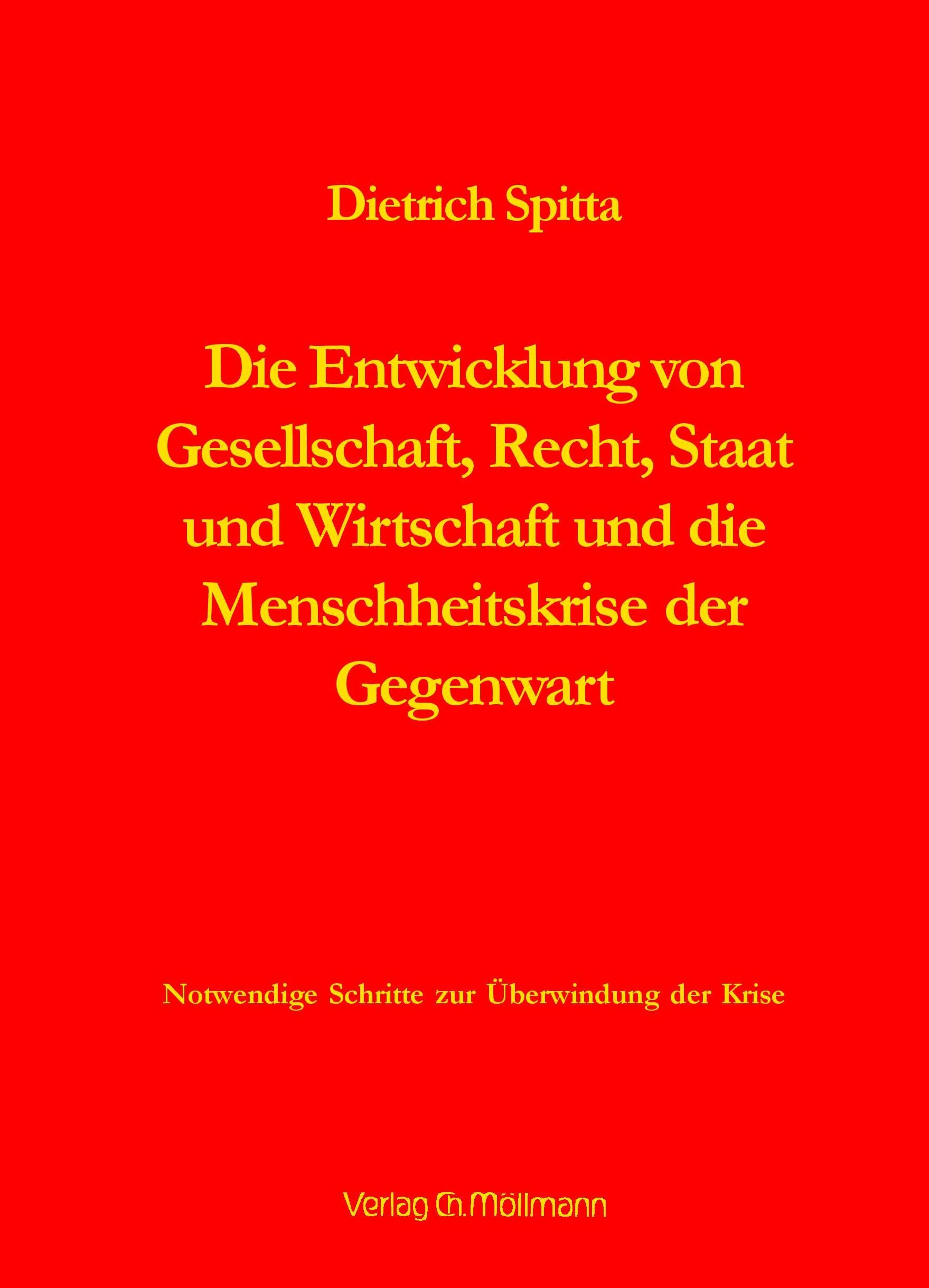 Dietrich Spitta

Die Entwicklung von Gesellschaft, Recht, Staat und Wirtschaft und die Menschheitskrise der Gegenwart

Notwendige Schritte zur Überwindung der Krise

Verlag Ch. Möllmann